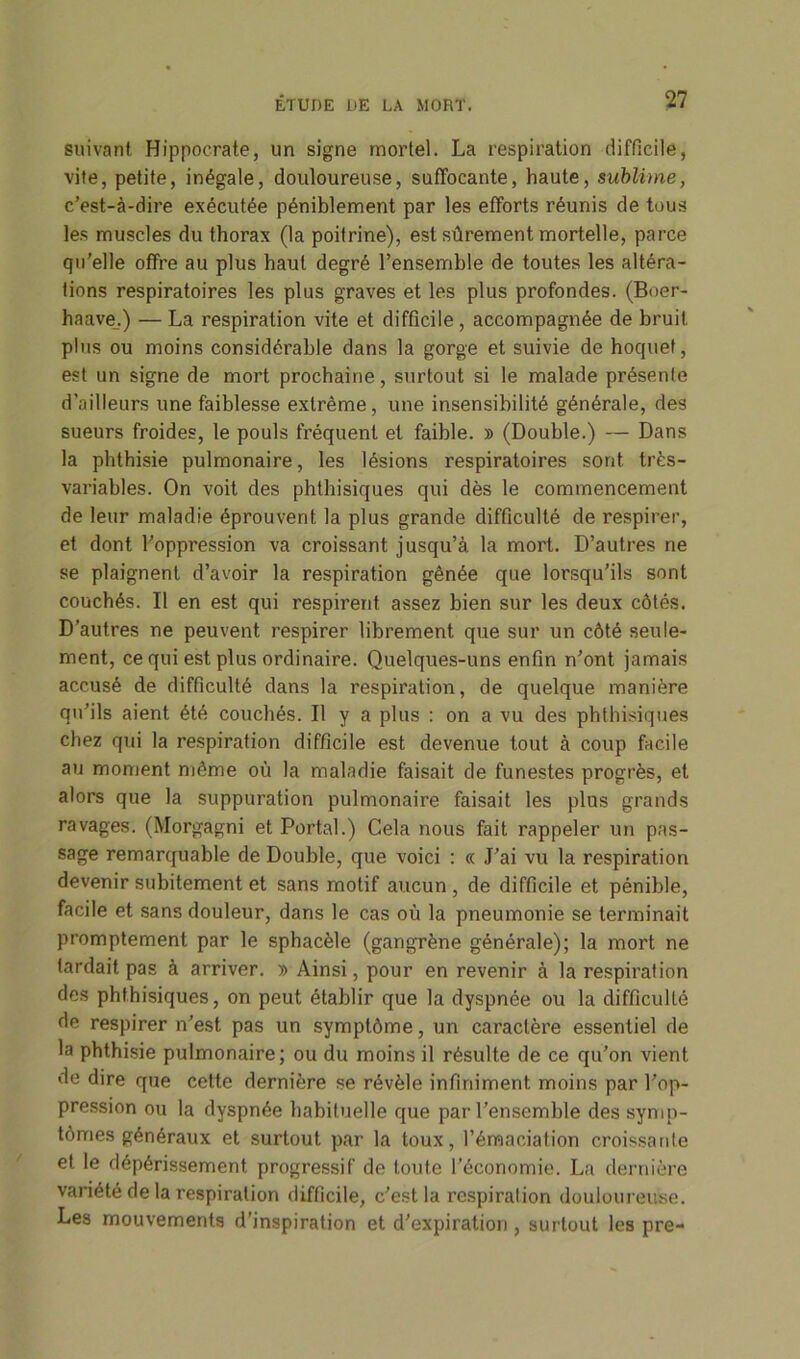 ÉTUDE DE LA MORT. 27

suivant Hippocrate, un signe mortel. La respiration difficile, vite, petite, inégale, douloureuse, suffocante, haute, sublime, c'est-à-dire exécutée péniblement par les efforts réunis de tous les muscles du thorax (la poitrine), est sûrement mortelle, parce qu'elle offre au plus haut degré l'ensemble de toutes les altérations respiratoires les plus graves et les plus profondes. (Boerhaave.) — La respiration vite et difficile, accompagnée de bruit plus ou moins considérable dans la gorge et suivie de hoquet, est un signe de mort prochaine, surtout si le malade présente d'ailleurs une faiblesse extrême, une insensibilité générale, des sueurs froides, le pouls fréquent et faible. » (Double.) — Dans la phthisie pulmonaire, les lésions respiratoires sont très-variables. On voit des phthisiques qui dès le commencement de leur maladie éprouvent la plus grande difficulté de respirer, et dont l'oppression va croissant jusqu'à la mort. D'autres ne se plaignent d'avoir la respiration gênée que lorsqu'ils sont couchés. Il en est qui respirent assez bien sur les deux côtés. D'autres ne peuvent respirer librement que sur un côté seulement, ce qui est plus ordinaire. Quelques-uns enfin n'ont jamais accusé de difficulté dans la respiration, de quelque manière qu'ils aient été couchés. Il y a plus : on a vu des phthisiques chez qui la respiration difficile est devenue tout à coup facile au moment même où la maladie faisait de funestes progrès, et alors que la suppuration pulmonaire faisait les plus grands ravages. (Morgagni et Portal.) Cela nous fait rappeler un passage remarquable de Double, que voici : « J'ai vu la respiration devenir subitement et sans motif aucun, de difficile et pénible, facile et sans douleur, dans le cas où la pneumonie se terminait promptement par le sphacèle (gangrène générale); la mort ne tardait pas à arriver. » Ainsi, pour en revenir à la respiration des phthisiques, on peut établir que la dyspnée ou la difficulté de respirer n'est pas un symptôme, un caractère essentiel de la phthisie pulmonaire; ou du moins il résulte de ce qu'on vient de dire que cette dernière se révèle infiniment moins par l'oppression ou la dyspnée habituelle que par l'ensemble des symptômes généraux et surtout par la toux, l'émaciation croissante et le dépérissement progressif de toute l'économie. La dernière variété de la respiration difficile, c'est la respiration douloureuse. Les mouvements d'inspiration et d'expiration, surtout les pre-